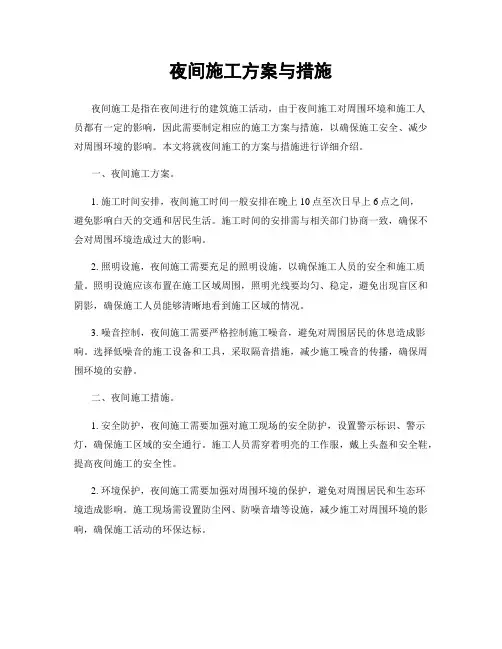 夜间施工方案与措施

夜间施工是指在夜间进行的建筑施工活动，由于夜间施工对周围环境和施工人员都有一定的影响，因此需要制定相应的施工方案与措施，以确保施工安全、减少对周围环境的影响。本文将就夜间施工的方案与措施进行详细介绍。

一、夜间施工方案。

1. 施工时间安排，夜间施工时间一般安排在晚上 10 点至次日早上 6 点之间，避免影响白天的交通和居民生活。施工时间的安排需与相关部门协商一致，确保不会对周围环境造成过大的影响。

2. 照明设施，夜间施工需要充足的照明设施，以确保施工人员的安全和施工质量。照明设施应该布置在施工区域周围，照明光线要均匀、稳定，避免出现盲区和阴影，确保施工人员能够清晰地看到施工区域的情况。

3. 噪音控制，夜间施工需要严格控制施工噪音，避免对周围居民的休息造成影响。选择低噪音的施工设备和工具，采取隔音措施，减少施工噪音的传播，确保周围环境的安静。

二、夜间施工措施。

1. 安全防护，夜间施工需要加强对施工现场的安全防护，设置警示标识、警示灯，确保施工区域的安全通行。施工人员需穿着明亮的工作服，戴上头盔和安全鞋，提高夜间施工的安全性。

2. 环境保护，夜间施工需要加强对周围环境的保护，避免对周围居民和生态环境造成影响。施工现场需设置防尘网、防噪音墙等设施，减少施工对周围环境的影响，确保施工活动的环保达标。